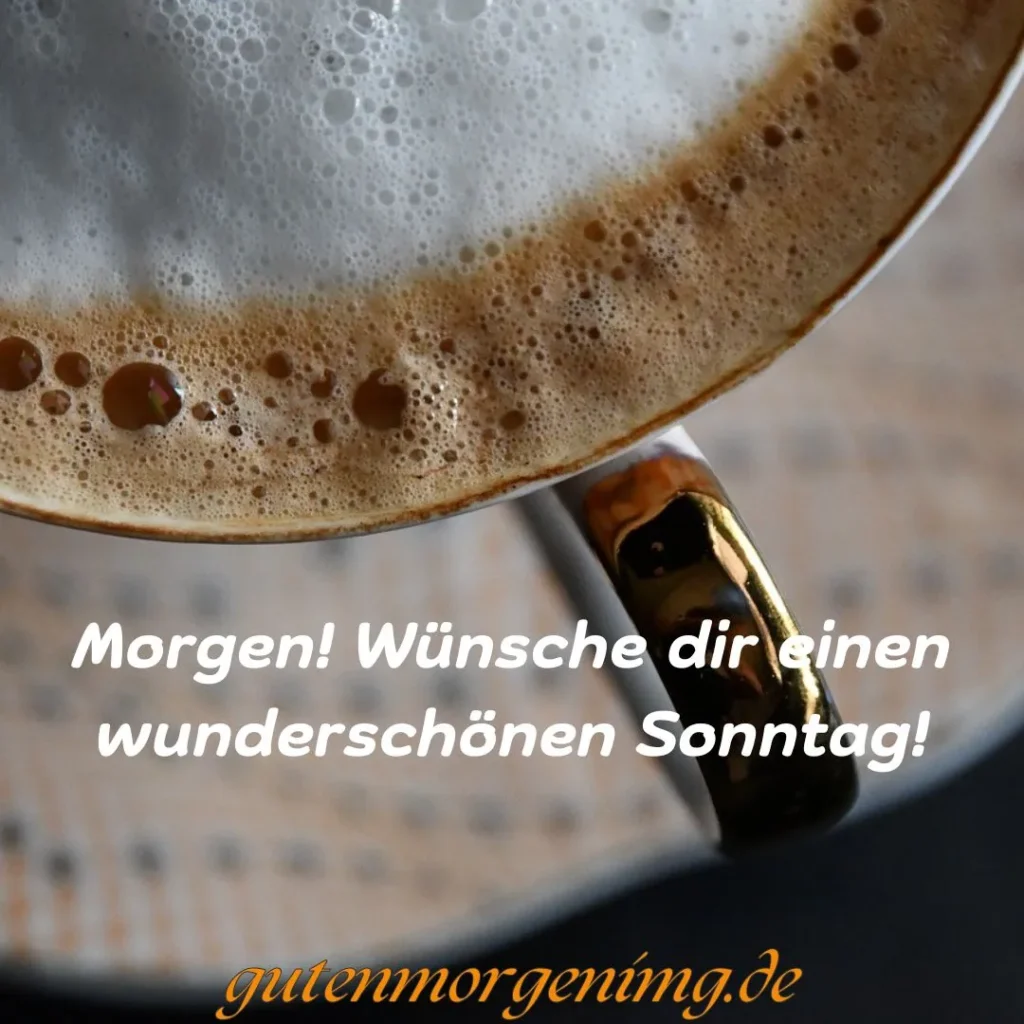 Morgen! Wünsche dir einen wunderschönen Sonntag!

gutenmorgenimg.de